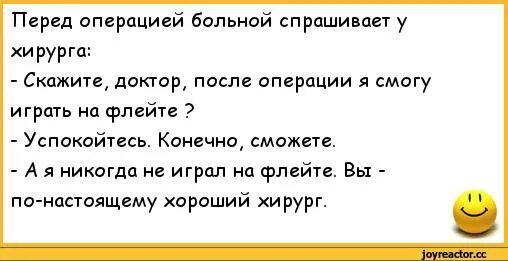 Перед операцией больной спрашивает у хирурга:
- Скажите, доктор, после операции я смогу играть на флейте ?
- Успокойтесь. Конечно, сможете.
- А я никогда не играл на флейте. Вы - по-настоящему хороший хирург.

joyreactor.cc